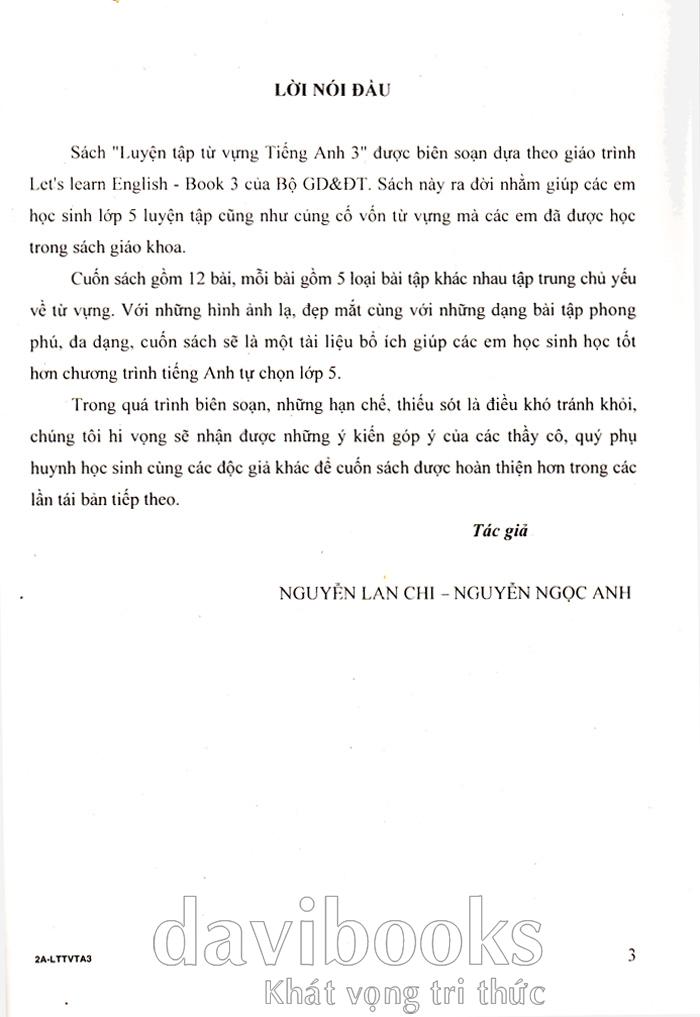 LỜI NÓI ĐẦU

Sách "Luyện tập từ vựng Tiếng Anh 3" được biên soạn dựa theo giáo trình Let's learn English - Book 3 của Bộ GD&ĐT. Sách này ra đời nhằm giúp các em học sinh lớp 5 luyện tập cũng như củng cố vốn từ vựng mà các em đã được học trong sách giáo khoa.

Cuốn sách gồm 12 bài, mỗi bài gồm 5 loại bài tập khác nhau tập trung chủ yếu về từ vựng. Với những hình ảnh lạ, đẹp mắt cùng với những dạng bài tập phong phú, đa dạng, cuốn sách sẽ là một tài liệu bổ ích giúp các em học sinh học tốt hơn chương trình tiếng Anh tự chọn lớp 5.

Trong quá trình biên soạn, những hạn chế, thiếu sót là điều khó tránh khỏi, chúng tôi hi vọng sẽ nhận được những ý kiến góp ý của các thầy cô, quý phụ huynh học sinh cùng các độc giả khác để cuốn sách được hoàn thiện hơn trong các lần tái bản tiếp theo.

Tác giả

NGUYỄN LAN CHI – NGUYỄN NGỌC ANH

2A-LTTVTA3

davibooks
Khát vọng tri thức

3